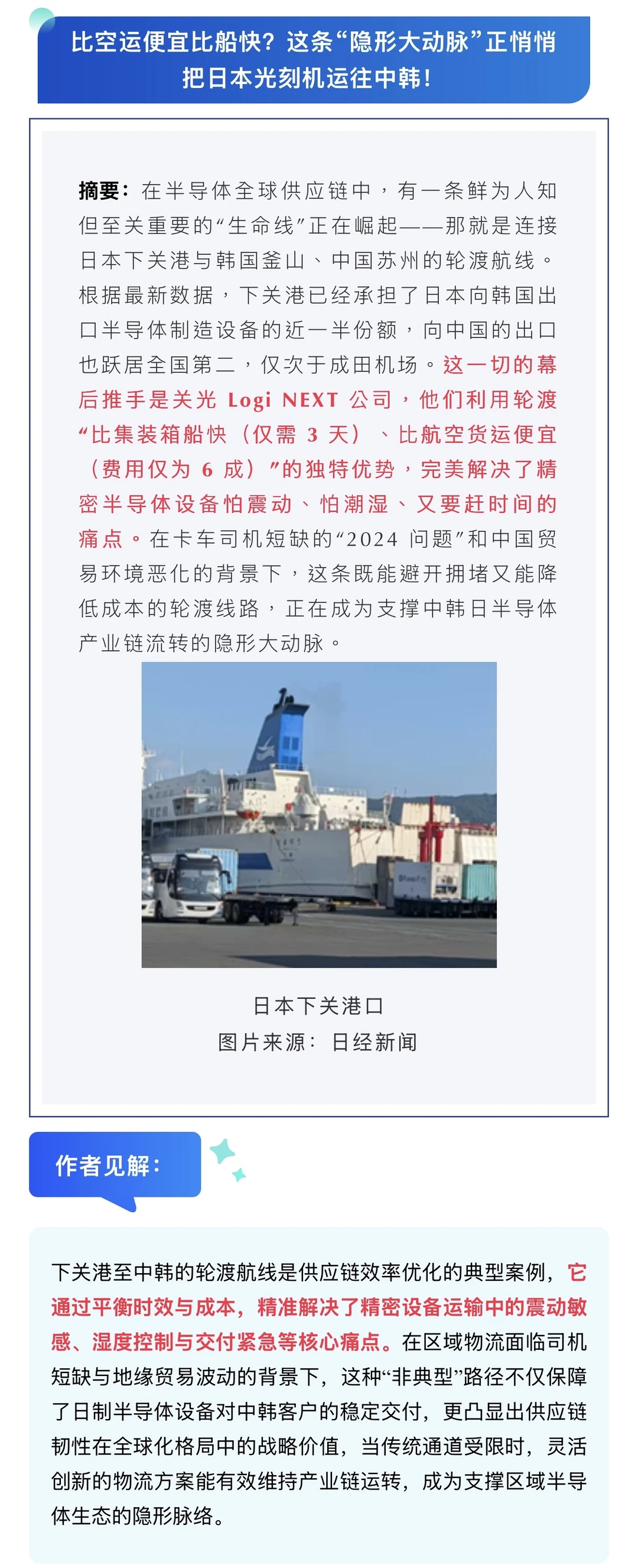 比空运便宜比船快？这条“隐形大动脉”正悄悄把日本光刻机运往中韩！

摘要：在半导体全球供应链中，有一条鲜为人知但至关重要的“生命线”正在崛起——那就是连接日本下关港与韩国釜山、中国苏州的轮渡航线。根据最新数据，下关港已经承担了日本向韩国出口半导体制造设备的近一半份额，向中国的出口也跃居全国第二，仅次于成田机场。这一切的幕后推手是关光 Logi NEXT 公司，他们利用轮渡“比集装箱船快（仅需 3 天）、比航空货运便宜（费用仅为 6 成）”的独特优势，完美解决了精密半导体设备怕震动、怕潮湿、又要赶时间的痛点。在卡车司机短缺的“2024 问题”和中国贸易环境恶化的背景下，这条既能避开拥堵又能降低成本的轮渡线路，正在成为支撑中韩日半导体产业链流转的隐形大动脉。

日本下关港口
图片来源：日经新闻

作者见解：

下关港至中韩的轮渡航线是供应链效率优化的典型案例，它通过平衡时效与成本，精准解决了精密设备运输中的震动敏感、湿度控制与交付紧急等核心痛点。在区域物流面临司机短缺与地缘贸易波动的背景下，这种“非典型”路径不仅保障了日制半导体设备对中韩客户的稳定交付，更凸显出供应链韧性在全球化格局中的战略价值，当传统通道受限时，灵活创新的物流方案能有效维持产业链运转，成为支撑区域半导体生态的隐形脉络。